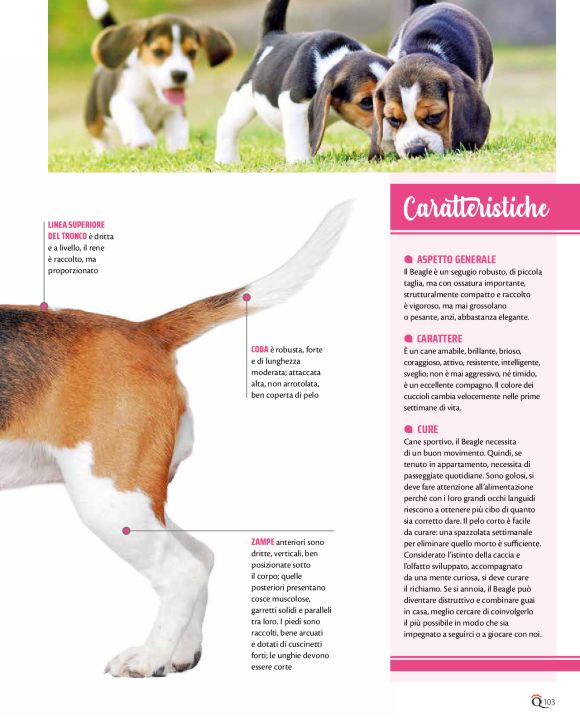 LINEA SUPERIORE DEL TRONCO è dritta e a livello, il rene è raccolto, ma proporzionato

CODA è robusta, forte e di lunghezza moderata; attaccata alta, non arrotolata, ben coperta di pelo

ZAMPE anteriori sono dritte, verticali, ben posizionate sotto il corpo; quelle posteriori presentano cosce muscolose, garretti solidi e paralleli tra loro. I piedi sono raccolti, bene arcuati e dotati di cuscinetti forti; le unghie devono essere corte

Caratteristiche

ASPETTO GENERALE
Il Beagle è un segugio robusto, di piccola taglia, ma con ossatura importante, strutturalmente compatto e raccolto è vigoroso, ma mai grossolano o pesante, anzi, abbastanza elegante.

CARATTERE
È un cane amabile, brillante, brioso, coraggioso, attivo, resistente, intelligente, sveglio; non è mai aggressivo, né timido, è un eccellente compagno. Il colore dei cuccioli cambia velocemente nelle prime settimane di vita.

CURE
Cane sportivo, il Beagle necessita di un buon movimento. Quindi, se tenuto in appartamento, necessita di passeggiate quotidiane. Sono golosi, si deve fare attenzione all'alimentazione perché con i loro grandi occhi languidi riescono a ottenere più cibo di quanto sia corretto dare. Il pelo corto è facile da curare: una spazzolata settimanale per eliminare quello morto è sufficiente. Considerato l'istinto della caccia e l'olfatto sviluppato, accompagnato da una mente curiosa, si deve curare il richiamo. Se si annoia, il Beagle può diventare distruttivo e combinare guai in casa, meglio cercare di coinvolgerlo il più possibile in modo che sia impegnato a seguirci o a giocare con noi.

Q 103